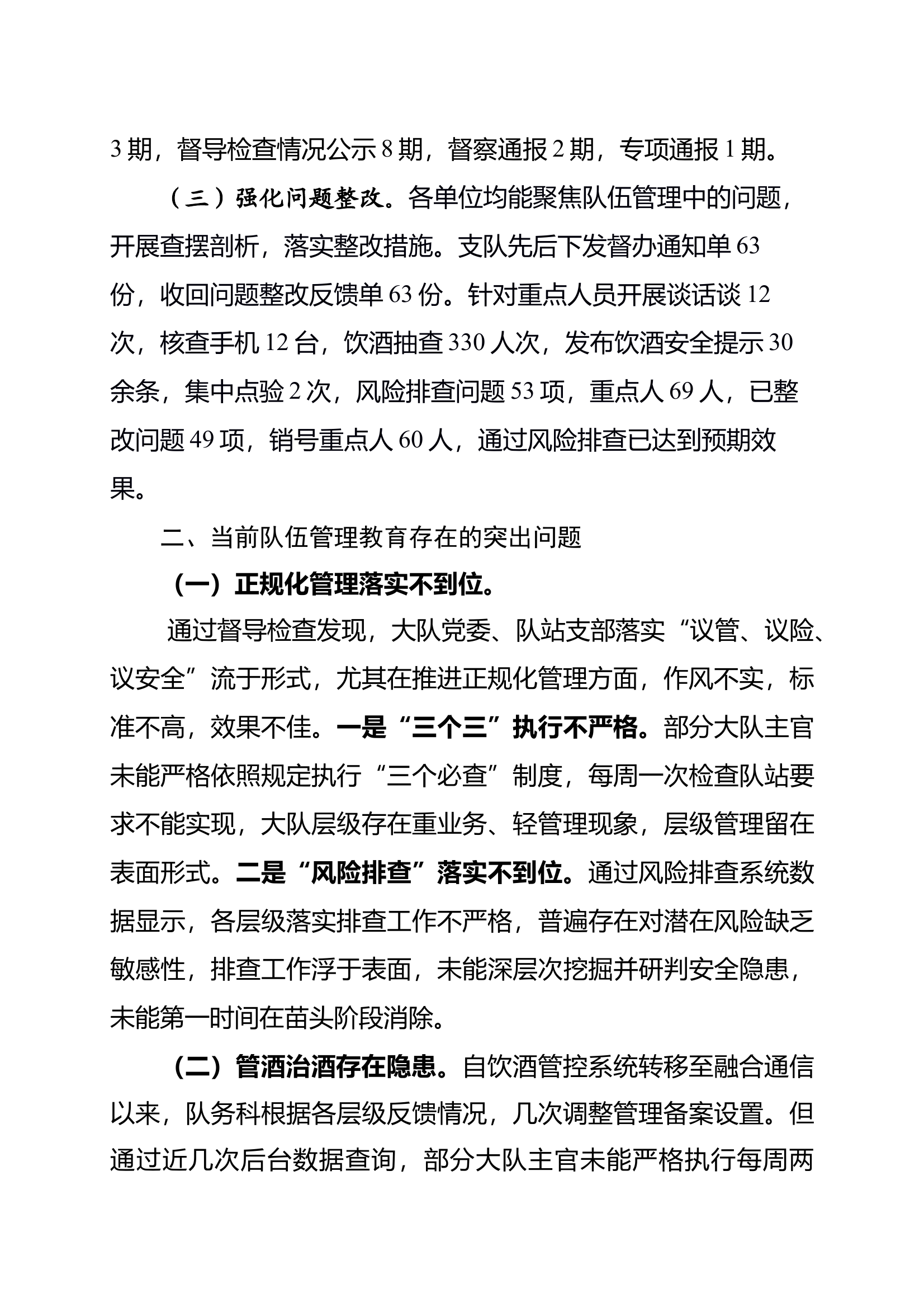 3 期，督导检查情况公示 8 期，督察通报 2 期，专项通报 1 期。

（三）强化问题整改。各单位均能聚焦队伍管理中的问题，开展查摆剖析，落实整改措施。支队先后下发督办通知单 63 份，收回问题整改反馈单 63 份。针对重点人员开展谈话谈 12 次，核查手机 12 台，饮酒抽查 330 人次，发布饮酒安全提示 30 余条，集中点验 2 次，风险排查问题 53 项，重点人 69 人，已整改问题 49 项，销号重点人 60 人，通过风险排查已达到预期效果。

二、当前队伍管理教育存在的突出问题

（一）正规化管理落实不到位。

通过督导检查发现，大队党委、队站支部落实“议管、议险、议安全”流于形式，尤其在推进正规化管理方面，作风不实，标准不高，效果不佳。一是“三个三”执行不严格。部分大队主官未能严格依照规定执行“三个必查”制度，每周一次检查队站要求不能实现，大队层级存在重业务、轻管理现象，层级管理留在表面形式。二是“风险排查”落实不到位。通过风险排查系统数据显示，各层级落实排查工作不严格，普遍存在对潜在风险缺乏敏感性，排查工作浮于表面，未能深层次挖掘并研判安全隐患，未能第一时间在苗头阶段消除。

（二）管酒治酒存在隐患。自饮酒管控系统转移至融合通信以来，队务科根据各层级反馈情况，几次调整管理备案设置。但通过近几次后台数据查询，部分大队主官未能严格执行每周两